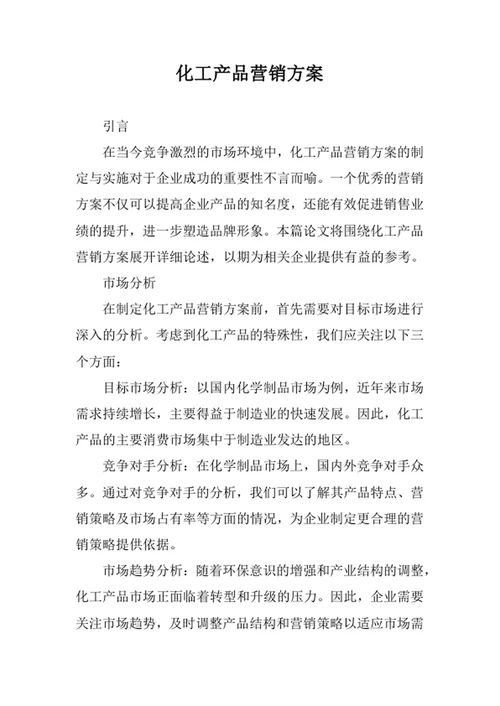 化工产品营销方案

引言

在当今竞争激烈的市场环境中，化工产品营销方案的制定与实施对于企业成功的重要性不言而喻。一个优秀的营销方案不仅可以提高企业产品的知名度，还能有效促进销售业绩的提升，进一步塑造品牌形象。本篇论文将围绕化工产品营销方案展开详细论述，以期为相关企业提供有益的参考。

市场分析

在制定化工产品营销方案前，首先需要对目标市场进行深入的分析。考虑到化工产品的特殊性，我们应关注以下三个方面：

目标市场分析：以国内化学制品市场为例，近年来市场需求持续增长，主要得益于制造业的快速发展。因此，化工产品的主要消费市场集中于制造业发达的地区。

竞争对手分析：在化学制品市场上，国内外竞争对手众多。通过对竞争对手的分析，我们可以了解其产品特点、营销策略及市场占有率等方面的情况，为企业制定更合理的营销策略提供依据。

市场趋势分析：随着环保意识的增强和产业结构的调整，化工产品市场正面临着转型和升级的压力。因此，企业需要关注市场趋势，及时调整产品结构和营销策略以适应市场需